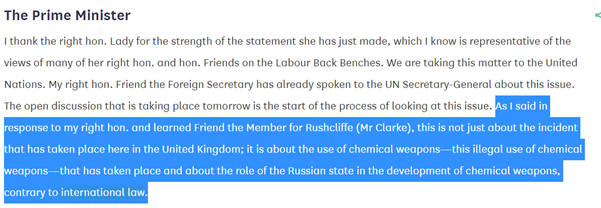 The Prime Minister

I thank the right hon. Lady for the strength of the statement she has just made, which I know is representative of the views of many of her right hon. and hon. Friends on the Labour Back Benches. We are taking this matter to the United Nations. My right hon. Friend the Foreign Secretary has already spoken to the UN Secretary-General about this issue. The open discussion that is taking place tomorrow is the start of the process of looking at this issue. As I said in response to my right hon. and learned Friend the Member for Rushcliffe (Mr Clarke), this is not just about the incident that has taken place here in the United Kingdom; it is about the use of chemical weapons—this illegal use of chemical weapons—that has taken place and about the role of the Russian state in the development of chemical weapons, contrary to international law.